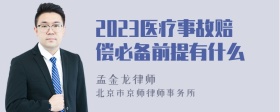 2023医疗事故赔偿必备前提有什么

孟金龙律师
北京市京师律师事务所